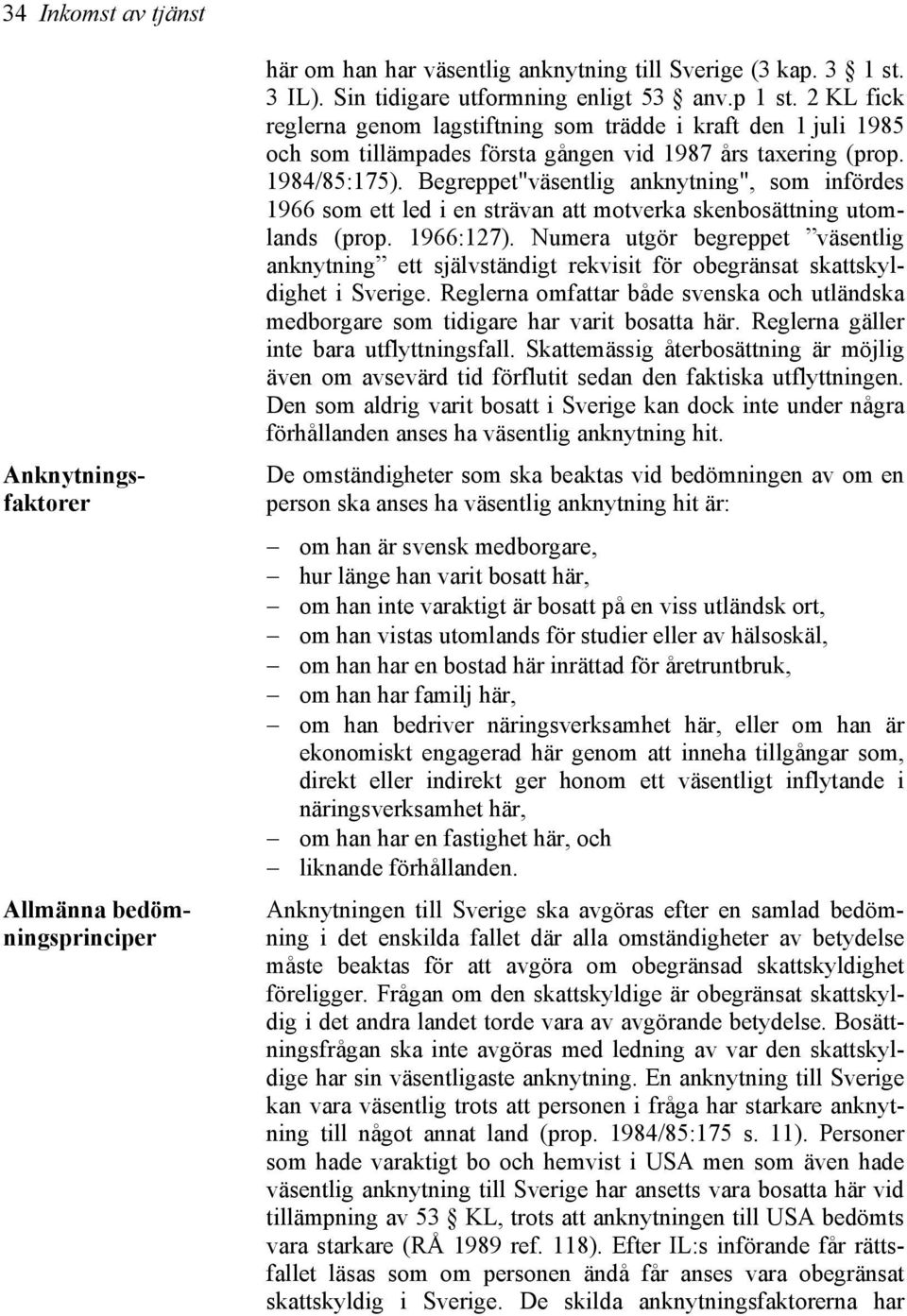 34 Inkomst av tjänst

här om han har väsentlig anknytning till Sverige (3 kap. 3 § 1 st. 3 IL). Sin tidigare utformning enligt 53 § anv.p 1 st. 2 KL fick reglerna genom lagstiftning som trädde i kraft den 1 juli 1985 och som tillämpades första gången vid 1987 års taxering (prop. 1984/85:175). Begreppet"väsentlig anknytning", som infördes 1966 som ett led i en strävan att motverka skenbosättning utomlands (prop. 1966:127). Numera utgör begreppet ”väsentlig anknytning” ett självständigt rekvisit för obegränsat skattskyldighet i Sverige. Reglerna omfattar både svenska och utländska medborgare som tidigare har varit bosatta här. Reglerna gäller inte bara utflyttningsfall. Skattemässig återbosättning är möjlig även om avsevärd tid förflutit sedan den faktiska utflyttningen. Den som aldrig varit bosatt i Sverige kan dock inte under några förhållanden anses ha väsentlig anknytning hit.

Anknytningsfaktorer

De omständigheter som ska beaktas vid bedömningen av om en person ska anses ha väsentlig anknytning hit är:

– om han är svensk medborgare,
– hur länge han varit bosatt här,
– om han inte varaktigt är bosatt på en viss utländsk ort,
– om han vistas utomlands för studier eller av hälsoskäl,
– om han har en bostad här inrättad för åretruntbruk,
– om han har familj här,
– om han bedriver näringsverksamhet här, eller om han är ekonomiskt engagerad här genom att inneha tillgångar som, direkt eller indirekt ger honom ett väsentligt inflytande i näringsverksamhet här,
– om han har en fastighet här, och
– liknande förhållanden.

Allmänna bedömningsprinciper

Anknytningen till Sverige ska avgöras efter en samlad bedömning i det enskilda fallet där alla omständigheter av betydelse måste beaktas för att avgöra om obegränsad skattskyldighet föreligger. Frågan om den skattskyldige är obegränsat skattskyldig i det andra landet torde vara av avgörande betydelse. Bosättningsfrågan ska inte avgöras med ledning av var den skattskyldige har sin väsentligaste anknytning. En anknytning till Sverige kan vara väsentlig trots att personen i fråga har starkare anknytning till något annat land (prop. 1984/85:175 s. 11). Personer som hade varaktigt bo och hemvist i USA men som även hade väsentlig anknytning till Sverige har ansetts vara bosatta här vid tillämpning av 53 § KL, trots att anknytningen till USA bedömts vara starkare (RÅ 1989 ref. 118). Efter IL:s införande får rättsfallet läsas som om personen ändå får anses vara obegränsat skattskyldig i Sverige. De skilda anknytningsfaktorerna har